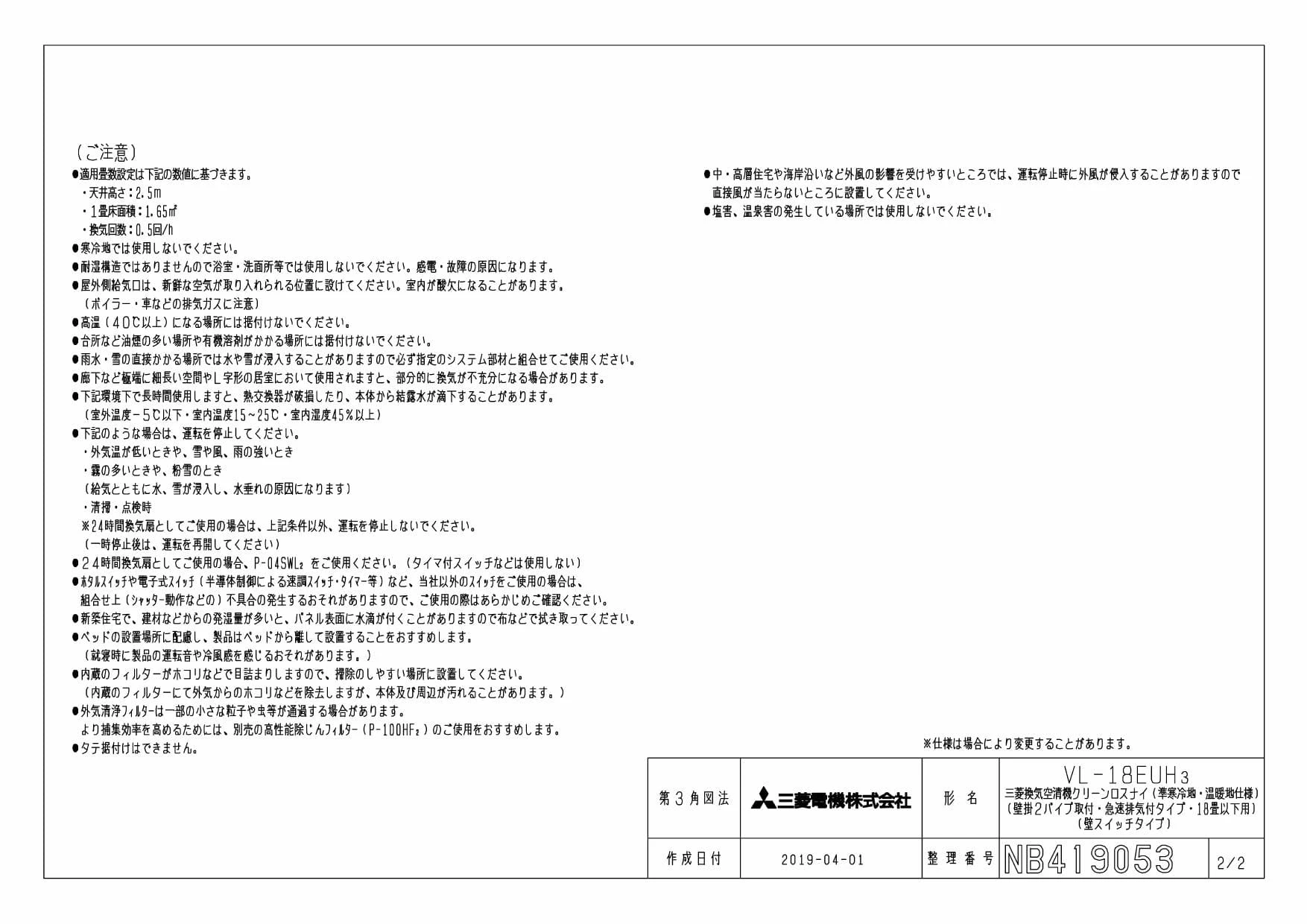 （ご注意）
●適用畳数設定は下記の数値に基づきます。
・天井高さ：2.5m
・1畳床面積：1.65㎡
・換気回数：0.5回/h
●寒冷地では使用しないでください。
●耐湿構造ではありませんので浴室・洗面所等では使用しないでください。感電・故障の原因になります。
●屋外側給気口は、新鮮な空気が取り入れられる位置に設けてください。室内が酸欠になることがあります。
（ボイラー・車などの排気ガスに注意）
●高温（40℃以上）になる場所には据付けないでください。
●台所など油煙の多い場所や有機溶剤がかかる場所には据付けないでください。
●雨水・雪の直接かかる場所では水や雪が浸入することがありますので必ず指定のシステム部材と組合せてご使用ください。
●廊下など極端に細長い空間やL字形の居室において使用されますと、部分的に換気が不充分になる場合があります。
●下記環境下で長時間使用しますと、熱交換器が破損したり、本体から結露水が滴下することがあります。
（室外温度－5℃以下・室内温度15～25℃・室内湿度45％以上）
●下記のような場合は、運転を停止してください。
・外気温が低いときや、雪や風、雨の強いとき
・霧の多いときや、粉雪のとき
（給気とともに水、雪が浸入し、水垂れの原因になります）
・清掃・点検時
※24時間換気扇としてご使用の場合は、上記条件以外、運転を停止しないでください。
（一時停止後は、運転を再開してください）
●24時間換気扇としてご使用の場合、P-04SWL₂をご使用ください。（タイマ付スイッチなどは使用しない）
●ホタルスイッチや電子式スイッチ（半導体制御による速調スイッチ・タイマー等）など、当社以外のスイッチをご使用の場合は、組合せ上（シャッター動作などの）不具合の発生するおそれがありますので、ご使用の際はあらかじめご確認ください。
●新築住宅で、建材などからの発湿量が多いと、パネル表面に水滴が付くことがありますので布などで拭き取ってください。
●ベッドの設置場所に配慮し、製品はベッドから離して設置することをおすすめします。
（就寝時に製品の運転音や冷風感を感じるおそれがあります。）
●内蔵のフィルターがホコリなどで目詰まりしますので、掃除のしやすい場所に設置してください。
（内蔵のフィルターにて外気からのホコリなどを除去しますが、本体及び周辺が汚れることがあります。）
●外気清浄フィルターは一部の小さな粒子や虫等が通過する場合があります。
より捕集効率を高めるためには、別売の高性能除じんフィルター（P-100HF₂）のご使用をおすすめします。
●タテ据付けはできません。

●中・高層住宅や海岸沿いなど外風の影響を受けやすいところでは、運転停止時に外風が侵入することがありますので直接風が当たらないところに設置してください。
●塩害、温泉害の発生している場所では使用しないでください。

※仕様は場合により変更することがあります。

| 第3角図法 | 三菱電機株式会社 | 形名 | VL-18EUH3 三菱換気空清機クリーンロスナイ（準寒冷地・温暖地仕様）（壁掛2パイプ取付・急速排気付タイプ・18畳以下用）（壁スイッチタイプ） | |
|---|---|---|---|---|
| 作成日付 | 2019-04-01 | 整理番号 | NB419053 | 2/2 |